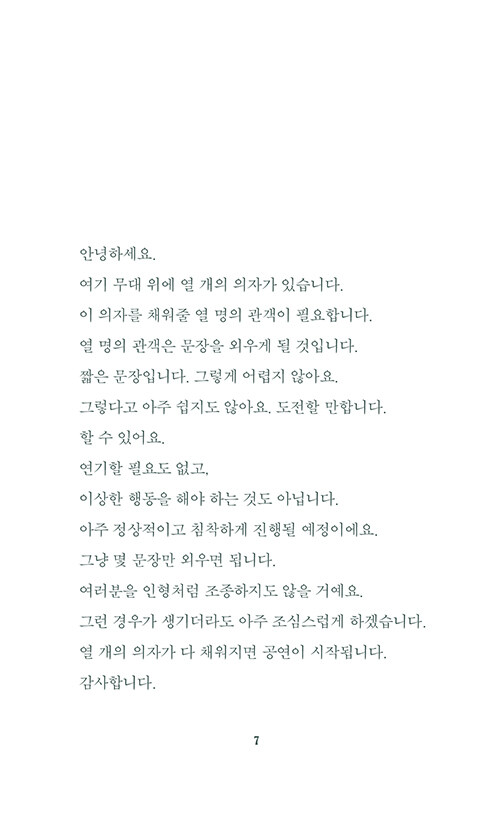 안녕하세요.
여기 무대 위에 열 개의 의자가 있습니다.
이 의자를 채워줄 열 명의 관객이 필요합니다.
열 명의 관객은 문장을 외우게 될 것입니다.
짧은 문장입니다. 그렇게 어렵지 않아요.
그렇다고 아주 쉽지도 않아요. 도전할 만합니다.
할 수 있어요.
연기할 필요도 없고,
이상한 행동을 해야 하는 것도 아닙니다.
아주 정상적이고 침착하게 진행될 예정이에요.
그냥 몇 문장만 외우면 됩니다.
여러분을 인형처럼 조종하지도 않을 거예요.
그런 경우가 생기더라도 아주 조심스럽게 하겠습니다.
열 개의 의자가 다 채워지면 공연이 시작됩니다.
감사합니다.

7